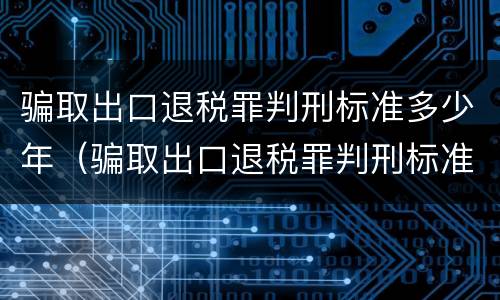 骗取出口退税罪判刑标准多少年（骗取出口退税罪判刑标准